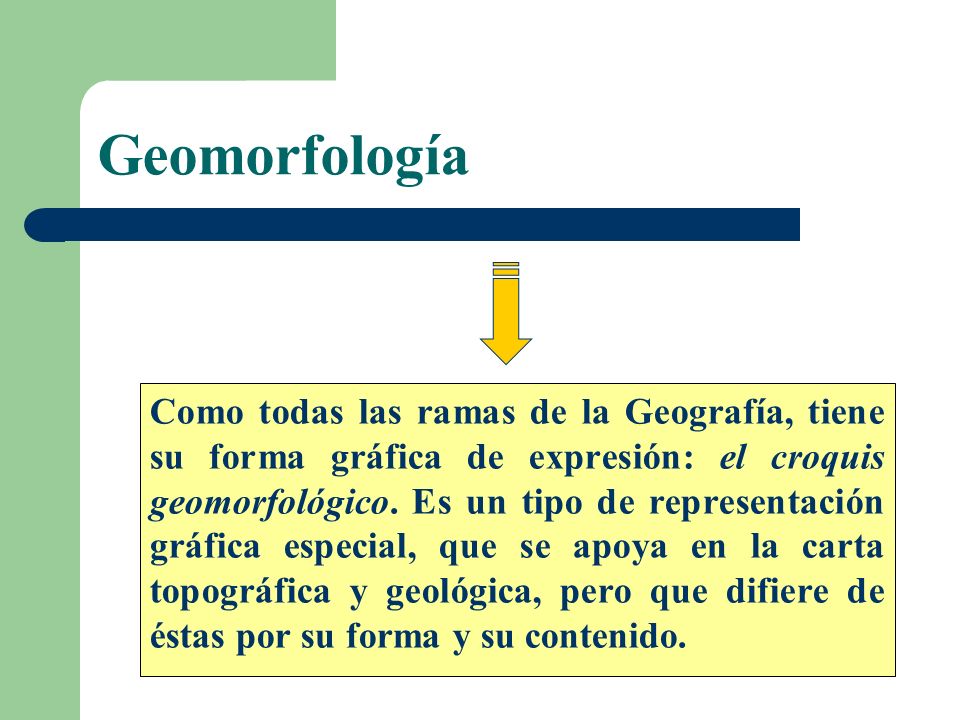 Geomorfología

Como todas las ramas de la Geografía, tiene su forma gráfica de expresión: el croquis geomorfológico. Es un tipo de representación gráfica especial, que se apoya en la carta topográfica y geológica, pero que difiere de éstas por su forma y su contenido.